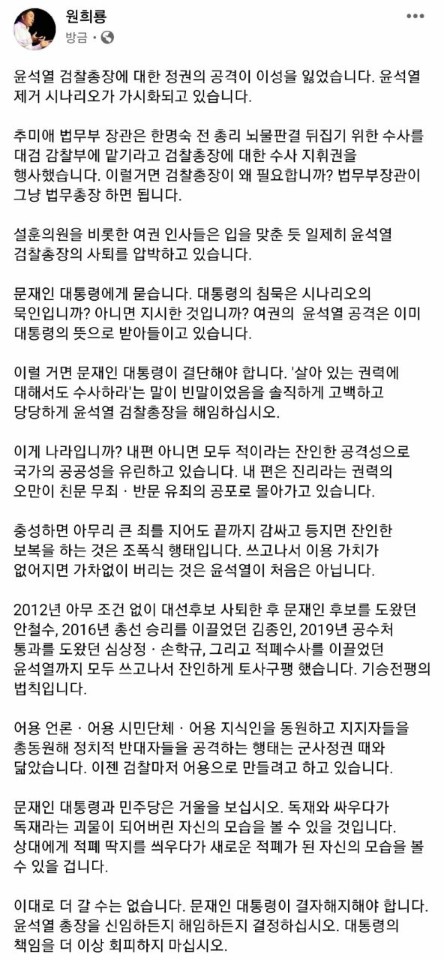 원희룡
방금 ·

윤석열 검찰총장에 대한 정권의 공격이 이성을 잃었습니다. 윤석열 제거 시나리오가 가시화되고 있습니다.

추미애 법무부 장관은 한명숙 전 총리 뇌물판결 뒤집기 위한 수사를 대검 감찰부에 맡기라고 검찰총장에 대한 수사 지휘권을 행사했습니다. 이럴거면 검찰총장이 왜 필요합니까? 법무부장관이 그냥 법무총장 하면 됩니다.

설훈의원을 비롯한 여권 인사들은 입을 맞춘 듯 일제히 윤석열 검찰총장의 사퇴를 압박하고 있습니다.

문재인 대통령에게 묻습니다. 대통령의 침묵은 시나리오의 묵인입니까? 아니면 지시한 것입니까? 여권의 윤석열 공격은 이미 대통령의 뜻으로 받아들이고 있습니다.

이럴 거면 문재인 대통령이 결단해야 합니다. '살아 있는 권력에 대해서도 수사하라'는 말이 빈말이었음을 솔직하게 고백하고 당당하게 윤석열 검찰총장을 해임하십시오.

이게 나라입니까? 내편 아니면 모두 적이라는 잔인한 공격성으로 국가의 공공성을 유린하고 있습니다. 내 편은 진리라는 권력의 오만이 친문 무죄 · 반문 유죄의 공포로 몰아가고 있습니다.

충성하면 아무리 큰 죄를 지어도 끝까지 감싸고 등지면 잔인한 보복을 하는 것은 조폭식 행태입니다. 쓰고나서 이용 가치가 없어지면 가차없이 버리는 것은 윤석열이 처음은 아닙니다.

2012년 아무 조건 없이 대선후보 사퇴한 후 문재인 후보를 도왔던 안철수, 2016년 총선 승리를 이끌었던 김종인, 2019년 공수처 통과를 도왔던 심상정 · 손학규, 그리고 적폐수사를 이끌었던 윤석열까지 모두 쓰고나서 잔인하게 토사구팽 했습니다. 기승전팽의 법칙입니다.

어용 언론 · 어용 시민단체 · 어용 지식인을 동원하고 지지자들을 총동원해 정치적 반대자들을 공격하는 행태는 군사정권 때와 닮았습니다. 이젠 검찰마저 어용으로 만들려고 하고 있습니다.

문재인 대통령과 민주당은 거울을 보십시오. 독재와 싸우다가 독재라는 괴물이 되어버린 자신의 모습을 볼 수 있을 것입니다. 상대에게 적폐 딱지를 씌우다가 새로운 적폐가 된 자신의 모습을 볼 수 있을 겁니다.

이대로 더 갈 수는 없습니다. 문재인 대통령이 결자해지해야 합니다. 윤석열 총장을 신임하든지 해임하든지 결정하십시오. 대통령의 책임을 더 이상 회피하지 마십시오.